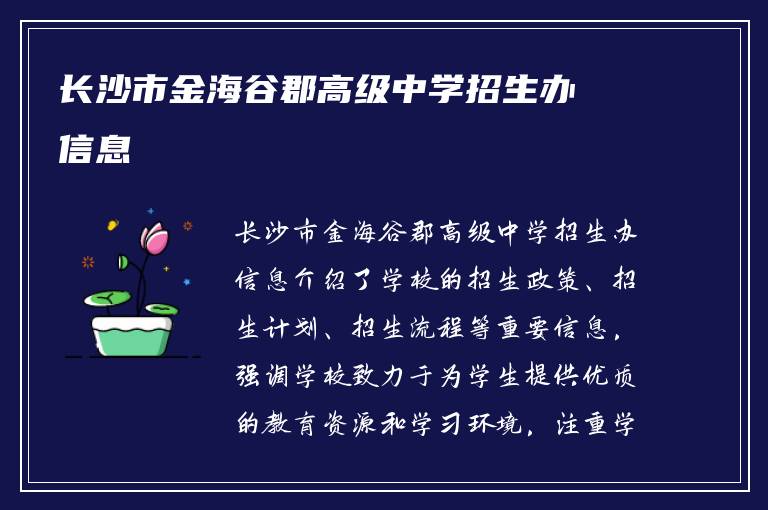 长沙市金海谷郡高级中学招生办信息

长沙市金海谷郡高级中学招生办信息介绍了学校的招生政策、招生计划、招生流程等重要信息，强调学校致力于为学生提供优质的教育资源和学习环境，注重学